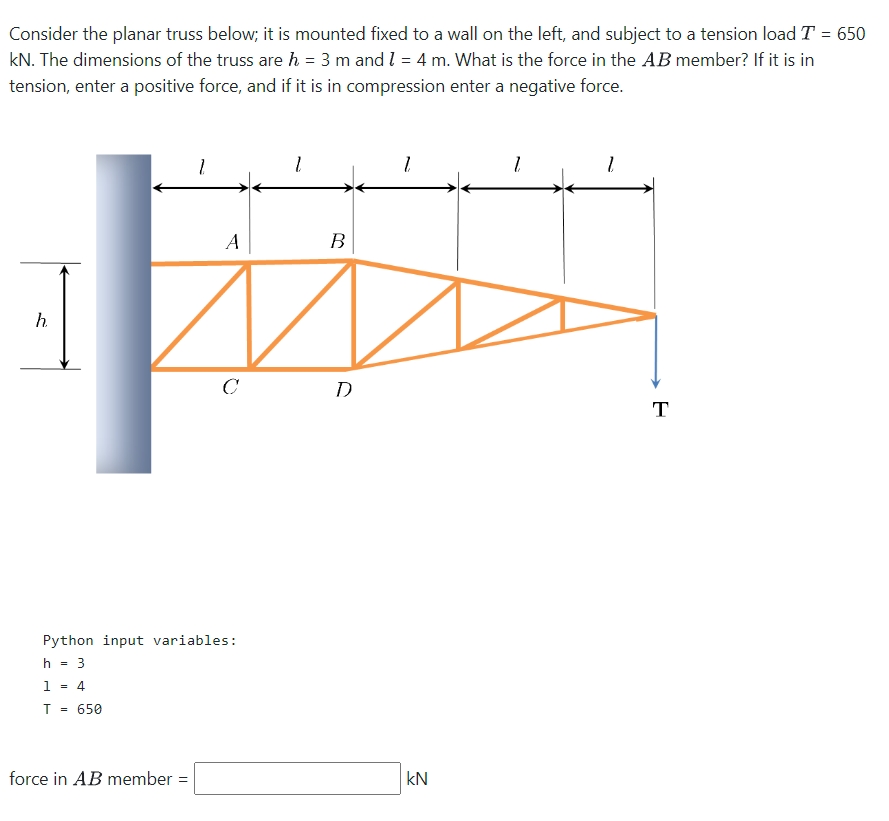 Consider the planar truss below; it is mounted fixed to a wall on the left, and subject to a tension load $T$ = 650 kN. The dimensions of the truss are $h$ = 3 m and $l$ = 4 m. What is the force in the $AB$ member? If it is in tension, enter a positive force, and if it is in compression enter a negative force.

$l$ $l$ $l$ $l$ $l$

$A$ $B$

$h$

$C$ $D$

T

Python input variables:
h = 3
l = 4
T = 650

force in $AB$ member = kN